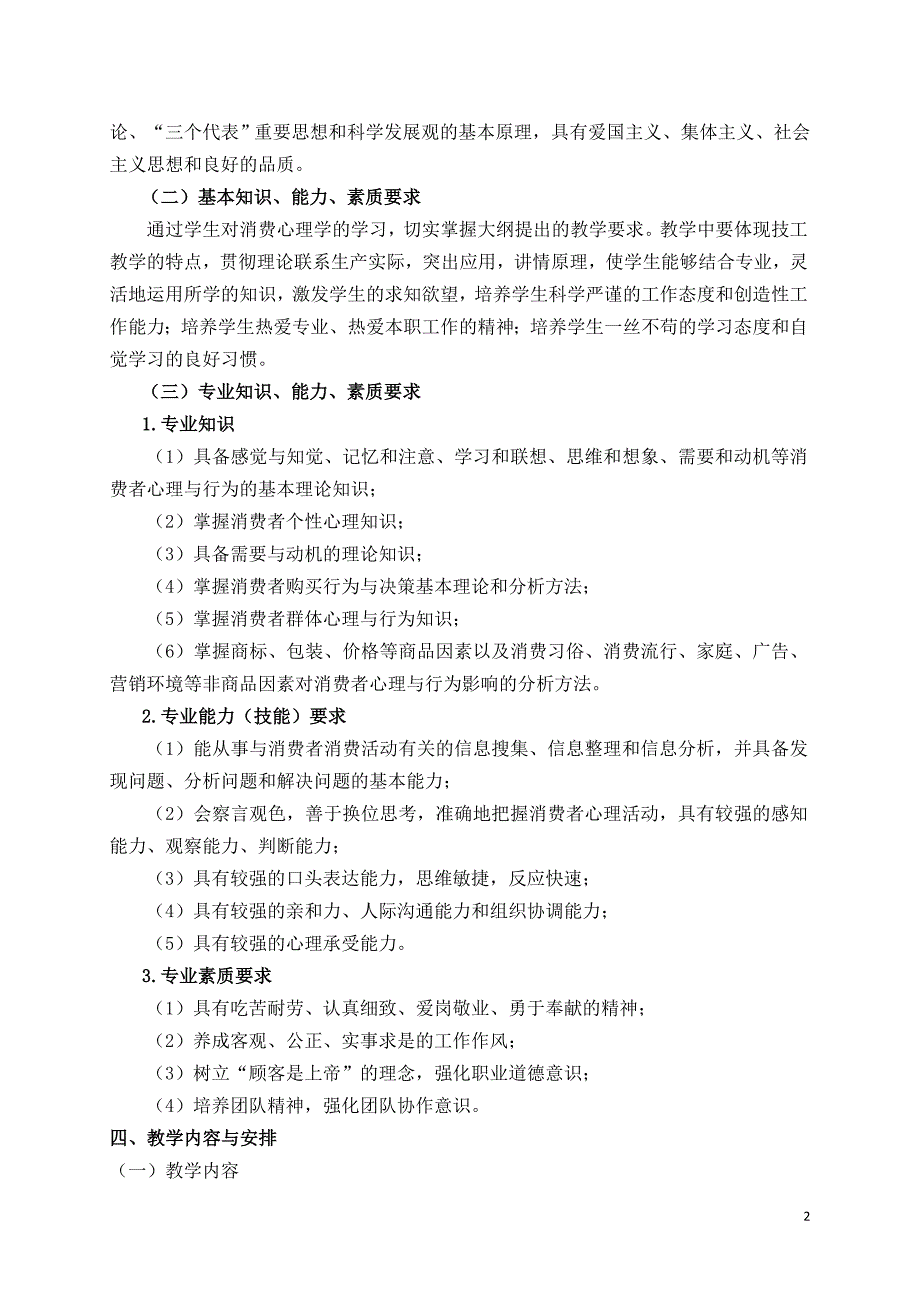 论、“三个代表”重要思想和科学发展观的基本原理，具有爱国主义、集体主义、社会主义思想和良好的品质。

（二）基本知识、能力、素质要求

通过学生对消费心理学的学习，切实掌握大纲提出的教学要求。教学中要体现技工教学的特点，贯彻理论联系生产实际，突出应用，讲情原理，使学生能够结合专业，灵活地运用所学的知识，激发学生的求知欲望，培养学生科学严谨的工作态度和创造性工作能力；培养学生热爱专业、热爱本职工作的精神；培养学生一丝不苟的学习态度和自觉学习的良好习惯。

（三）专业知识、能力、素质要求

1.专业知识

（1）具备感觉与知觉、记忆和注意、学习和联想、思维和想象、需要和动机等消费者心理与行为的基本理论知识；

（2）掌握消费者个性心理知识；

（3）具备需要与动机的理论知识；

（4）掌握消费者购买行为与决策基本理论和分析方法；

（5）掌握消费者群体心理与行为知识；

（6）掌握商标、包装、价格等商品因素以及消费习俗、消费流行、家庭、广告、营销环境等非商品因素对消费者心理与行为影响的分析方法。

2.专业能力（技能）要求

（1）能从事与消费者消费活动有关的信息搜集、信息整理和信息分析，并具备发现问题、分析问题和解决问题的基本能力；

（2）会察言观色，善于换位思考，准确地把握消费者心理活动，具有较强的感知能力、观察能力、判断能力；

（3）具有较强的口头表达能力，思维敏捷，反应快速；

（4）具有较强的亲和力、人际沟通能力和组织协调能力；

（5）具有较强的心理承受能力。

3.专业素质要求

（1）具有吃苦耐劳、认真细致、爱岗敬业、勇于奉献的精神；

（2）养成客观、公正、实事求是的工作作风；

（3）树立“顾客是上帝”的理念，强化职业道德意识；

（4）培养团队精神，强化团队协作意识。

四、教学内容与安排

（一）教学内容

2